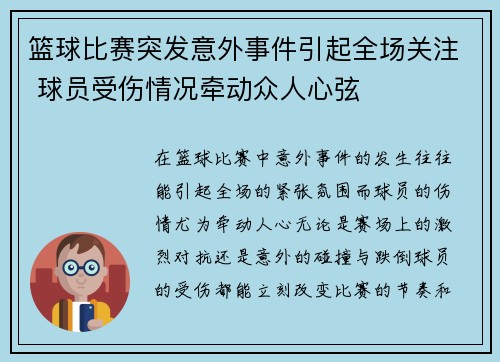 篮球比赛突发意外事件引起全场关注 球员受伤情况牵动众人心弦

在篮球比赛中意外事件的发生往往能引起全场的紧张氛围而球员的伤情尤为牵动人心无论是赛场上的激烈对抗还是意外的碰撞与跌倒球员的受伤都能立刻改变比赛的节奏和